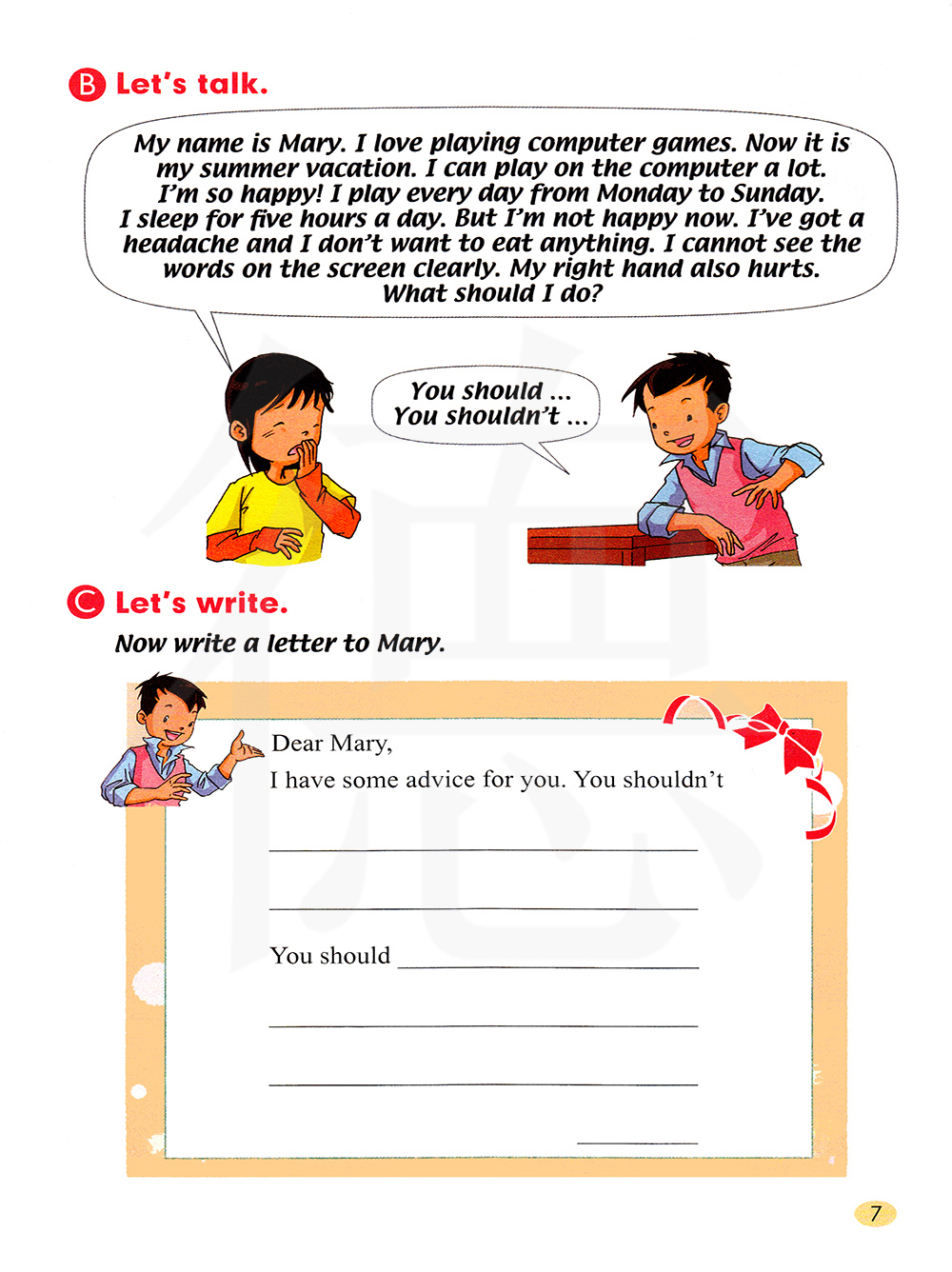 B Let's talk.

My name is Mary. I love playing computer games. Now it is my summer vacation. I can play on the computer a lot. I'm so happy! I play every day from Monday to Sunday. I sleep for five hours a day. But I'm not happy now. I've got a headache and I don't want to eat anything. I cannot see the words on the screen clearly. My right hand also hurts. What should I do?

You should ...
You shouldn't ...

C Let's write.

Now write a letter to Mary.

Dear Mary,
I have some advice for you. You shouldn't

____

____

You should ____

____

____

____

7

德